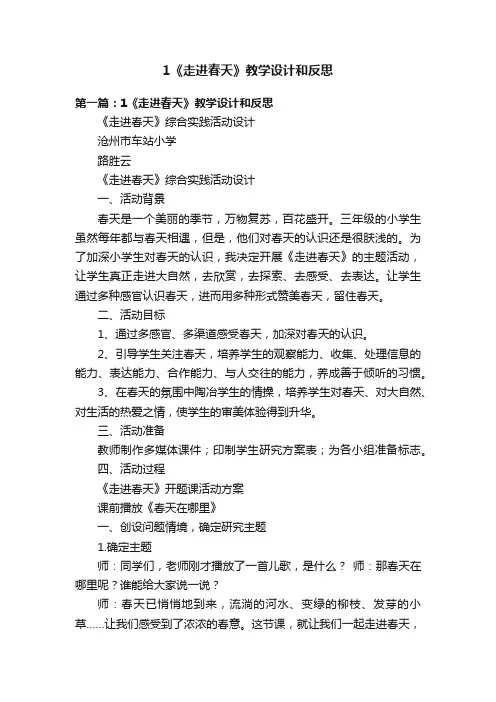 1《走进春天》教学设计和反思

第一篇：1《走进春天》教学设计和反思

《走进春天》综合实践活动设计

沧州市车站小学

路胜云

《走进春天》综合实践活动设计

一、活动背景

春天是一个美丽的季节，万物复苏，百花盛开。三年级的小学生虽然每年都与春天相遇，但是，他们对春天的认识还是很肤浅的。为了加深小学生对春天的认识，我决定开展《走进春天》的主题活动，让学生真正走进大自然，去欣赏，去探索、去感受、去表达。让学生通过多种感官认识春天，进而用多种形式赞美春天，留住春天。

二、活动目标

1、通过多感官、多渠道感受春天，加深对春天的认识。

2、引导学生关注春天，培养学生的观察能力、收集、处理信息的能力、表达能力、合作能力、与人交往的能力，养成善于倾听的习惯。

3、在春天的氛围中陶冶学生的情操，培养学生对春天、对大自然、对生活的热爱之情，使学生的审美体验得到升华。

三、活动准备

教师制作多媒体课件；印制学生研究方案表；为各小组准备标志。

四、活动过程

《走进春天》开题课活动方案

课前播放《春天在哪里》

一、创设问题情境，确定研究主题

1.确定主题

师：同学们，老师刚才播放了一首儿歌，是什么？ 师：那春天在哪里呢？谁能给大家说一说？

师：春天已悄悄地到来，流淌的河水、变绿的柳枝、发芽的小草……让我们感受到了浓浓的春意。这节课，就让我们一起走进春天，